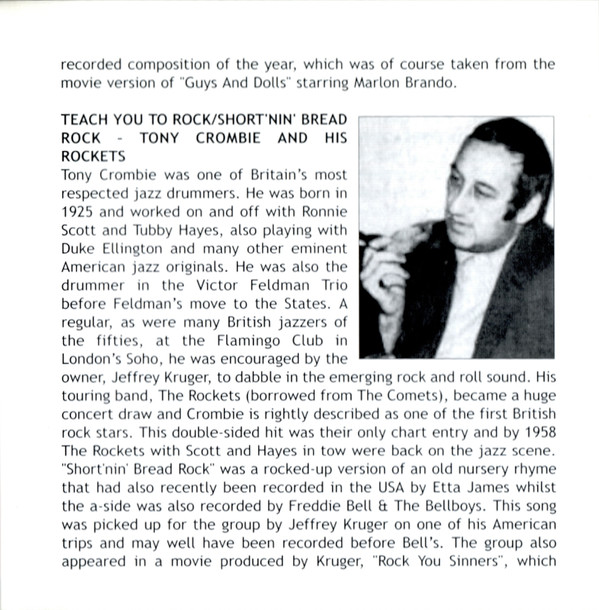 recorded composition of the year, which was of course taken from the movie version of "Guys And Dolls" starring Marlon Brando.

TEACH YOU TO ROCK/SHORT'NIN' BREAD ROCK - TONY CROMBIE AND HIS ROCKETS

Tony Crombie was one of Britain's most respected jazz drummers. He was born in 1925 and worked on and off with Ronnie Scott and Tubby Hayes, also playing with Duke Ellington and many other eminent American jazz originals. He was also the drummer in the Victor Feldman Trio before Feldman's move to the States. A regular, as were many British jazzers of the fifties, at the Flamingo Club in London's Soho, he was encouraged by the owner, Jeffrey Kruger, to dabble in the emerging rock and roll sound. His touring band, The Rockets (borrowed from The Comets), became a huge concert draw and Crombie is rightly described as one of the first British rock stars. This double-sided hit was their only chart entry and by 1958 The Rockets with Scott and Hayes in tow were back on the jazz scene. "Short'nin' Bread Rock" was a rocked-up version of an old nursery rhyme that had also recently been recorded in the USA by Etta James whilst the a-side was also recorded by Freddie Bell & The Bellboys. This song was picked up for the group by Jeffrey Kruger on one of his American trips and may well have been recorded before Bell's. The group also appeared in a movie produced by Kruger, "Rock You Sinners", which